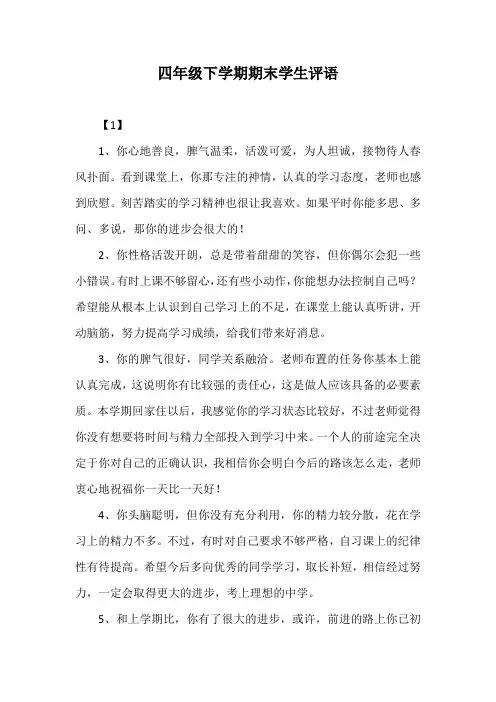 四年级下学期期末学生评语

【1】

1、你心地善良，脾气温柔，活泼可爱，为人坦诚，接物待人春风扑面。看到课堂上，你那专注的神情，认真的学习态度，老师也感到欣慰。刻苦踏实的学习精神也很让我喜欢。如果平时你能多思、多问、多说，那你的进步会很大的！

2、你性格活泼开朗，总是带着甜甜的笑容，但你偶尔会犯一些小错误。有时上课不够留心，还有些小动作，你能想办法控制自己吗？希望能从根本上认识到自己学习上的不足，在课堂上能认真听讲，开动脑筋，努力提高学习成绩，给我们带来好消息。

3、你的脾气很好，同学关系融洽。老师布置的任务你基本上能认真完成，这说明你有比较强的责任心，这是做人应该具备的必要素质。本学期回家住以后，我感觉你的学习状态比较好，不过老师觉得你没有想要将时间与精力全部投入到学习中来。一个人的前途完全决定于你对自己的正确认识，我相信你会明白今后的路该怎么走，老师衷心地祝福你一天比一天好！

4、你头脑聪明，但你没有充分利用，你的精力较分散，花在学习上的精力不多。不过，有时对自己要求不够严格，自习课上的纪律性有待提高。希望今后多向优秀的同学学习，取长补短，相信经过努力，一定会取得更大的进步，考上理想的中学。

5、和上学期比，你有了很大的进步，或许，前进的路上你已初